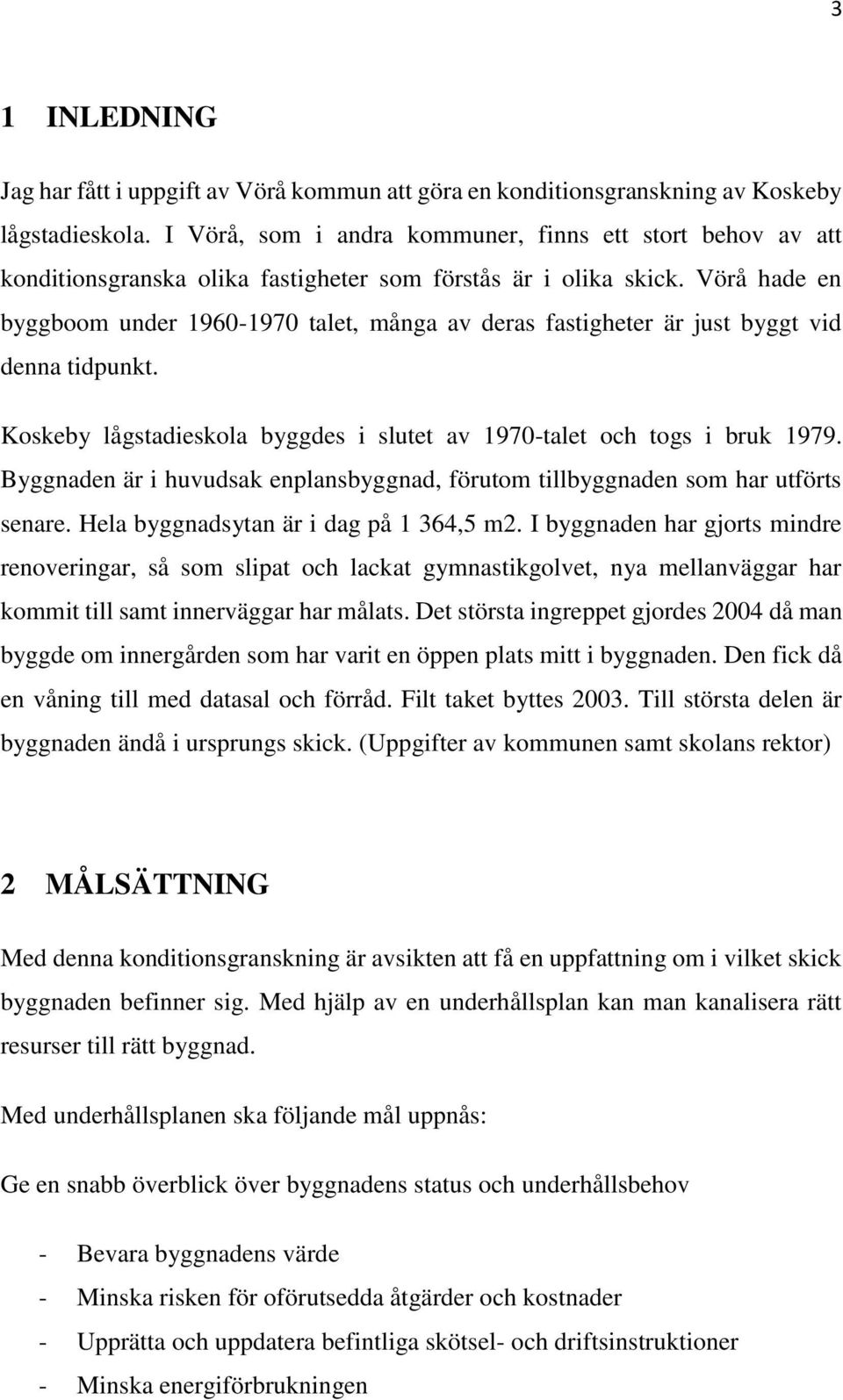 3

1 INLEDNING

Jag har fått i uppgift av Vörå kommun att göra en konditionsgranskning av Koskeby lågstadieskola. I Vörå, som i andra kommuner, finns ett stort behov av att konditionsgranska olika fastigheter som förstås är i olika skick. Vörå hade en byggboom under 1960-1970 talet, många av deras fastigheter är just byggt vid denna tidpunkt.

Koskeby lågstadieskola byggdes i slutet av 1970-talet och togs i bruk 1979. Byggnaden är i huvudsak enplansbyggnad, förutom tillbyggnaden som har utförts senare. Hela byggnadsytan är i dag på 1 364,5 m2. I byggnaden har gjorts mindre renoveringar, så som slipat och lackat gymnastikgolvet, nya mellanväggar har kommit till samt innerväggar har målats. Det största ingreppet gjordes 2004 då man byggde om innergården som har varit en öppen plats mitt i byggnaden. Den fick då en våning till med datasal och förråd. Filt taket byttes 2003. Till största delen är byggnaden ändå i ursprungs skick. (Uppgifter av kommunen samt skolans rektor)

2 MÅLSÄTTNING

Med denna konditionsgranskning är avsikten att få en uppfattning om i vilket skick byggnaden befinner sig. Med hjälp av en underhållsplan kan man kanalisera rätt resurser till rätt byggnad.

Med underhållsplanen ska följande mål uppnås:

Ge en snabb överblick över byggnadens status och underhållsbehov

- Bevara byggnadens värde
- Minska risken för oförutsedda åtgärder och kostnader
- Upprätta och uppdatera befintliga skötsel- och driftsinstruktioner
- Minska energiförbrukningen